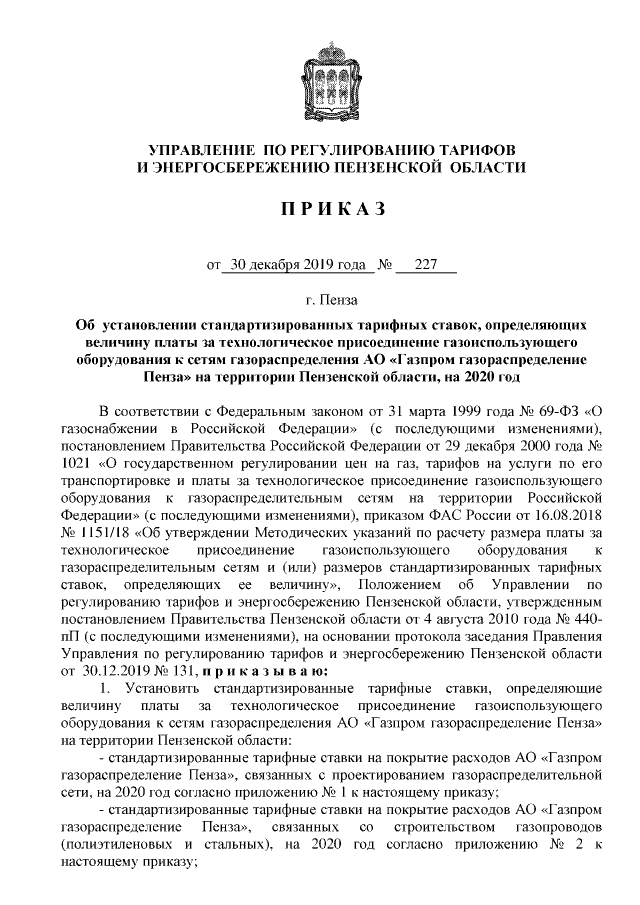 УПРАВЛЕНИЕ ПО РЕГУЛИРОВАНИЮ ТАРИФОВ
И ЭНЕРГОСБЕРЕЖЕНИЮ ПЕНЗЕНСКОЙ ОБЛАСТИ

П Р И К А З

от 30 декабря 2019 года № 227

г. Пенза

Об установлении стандартизированных тарифных ставок, определяющих величину платы за технологическое присоединение газоиспользующего оборудования к сетям газораспределения АО «Газпром газораспределение Пенза» на территории Пензенской области, на 2020 год

В соответствии с Федеральным законом от 31 марта 1999 года № 69-ФЗ «О газоснабжении в Российской Федерации» (с последующими изменениями), постановлением Правительства Российской Федерации от 29 декабря 2000 года № 1021 «О государственном регулировании цен на газ, тарифов на услуги по его транспортировке и платы за технологическое присоединение газоиспользующего оборудования к газораспределительным сетям на территории Российской Федерации» (с последующими изменениями), приказом ФАС России от 16.08.2018 № 1151/18 «Об утверждении Методических указаний по расчету размера платы за технологическое присоединение газоиспользующего оборудования к газораспределительным сетям и (или) размеров стандартизированных тарифных ставок, определяющих ее величину», Положением об Управлении по регулированию тарифов и энергосбережению Пензенской области, утвержденным постановлением Правительства Пензенской области от 4 августа 2010 года № 440-пП (с последующими изменениями), на основании протокола заседания Правления Управления по регулированию тарифов и энергосбережению Пензенской области от 30.12.2019 № 131, п р и к а з ы в а ю:

1. Установить стандартизированные тарифные ставки, определяющие величину платы за технологическое присоединение газоиспользующего оборудования к сетям газораспределения АО «Газпром газораспределение Пенза» на территории Пензенской области:

- стандартизированные тарифные ставки на покрытие расходов АО «Газпром газораспределение Пенза», связанных с проектированием газораспределительной сети, на 2020 год согласно приложению № 1 к настоящему приказу;

- стандартизированные тарифные ставки на покрытие расходов АО «Газпром газораспределение Пенза», связанных со строительством газопроводов (полиэтиленовых и стальных), на 2020 год согласно приложению № 2 к настоящему приказу;